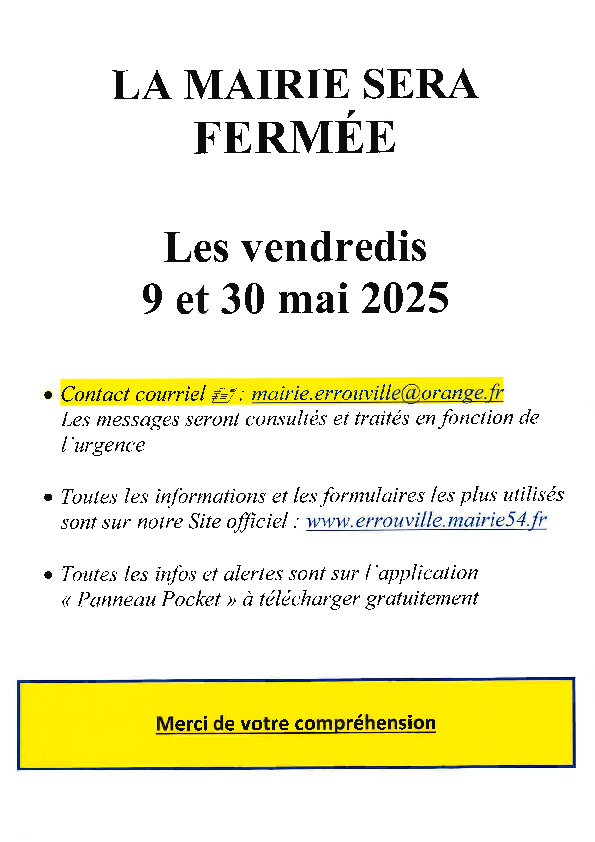 LA MAIRIE SERA FERMÉE

Les vendredis
9 et 30 mai 2025

• Contact courriel : mairie.errouville@orange.fr
Les messages seront consultés et traités en fonction de l'urgence

• Toutes les informations et les formulaires les plus utilisés sont sur notre Site officiel : www.errouville.mairie54.fr

• Toutes les infos et alertes sont sur l'application « Panneau Pocket » à télécharger gratuitement

Merci de votre compréhension